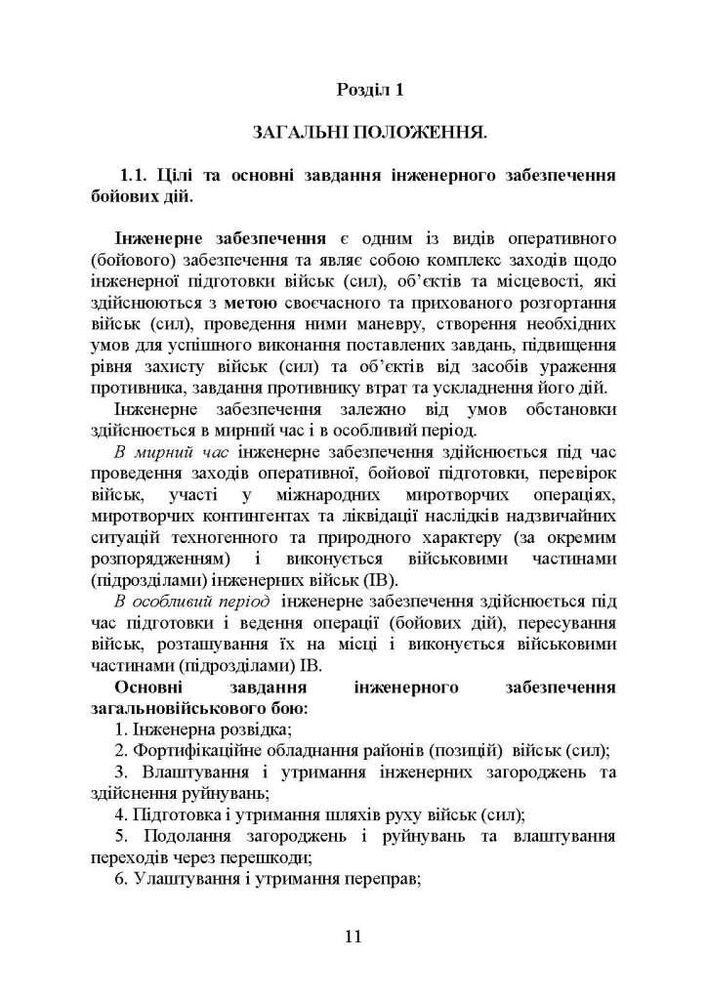 Розділ 1

ЗАГАЛЬНІ ПОЛОЖЕННЯ.

1.1. Цілі та основні завдання інженерного забезпечення бойових дій.

Інженерне забезпечення є одним із видів оперативного (бойового) забезпечення та являє собою комплекс заходів щодо інженерної підготовки військ (сил), об'єктів та місцевості, які здійснюються з метою своєчасного та прихованого розгортання військ (сил), проведення ними маневру, створення необхідних умов для успішного виконання поставлених завдань, підвищення рівня захисту військ (сил) та об'єктів від засобів ураження противника, завдання противнику втрат та ускладнення його дій.

Інженерне забезпечення залежно від умов обстановки здійснюється в мирний час і в особливий період.

В мирний час інженерне забезпечення здійснюється під час проведення заходів оперативної, бойової підготовки, перевірок військ, участі у міжнародних миротворчих операціях, миротворчих контингентах та ліквідації наслідків надзвичайних ситуацій техногенного та природного характеру (за окремим розпорядженням) і виконується військовими частинами (підрозділами) інженерних військ (ІВ).

В особливий період інженерне забезпечення здійснюється під час підготовки і ведення операції (бойових дій), пересування військ, розташування їх на місці і виконується військовими частинами (підрозділами) ІВ.

Основні завдання інженерного забезпечення загальновійськового бою:

1. Інженерна розвідка;

2. Фортифікаційне обладнання районів (позицій) військ (сил);

3. Влаштування і утримання інженерних загороджень та здійснення руйнувань;

4. Підготовка і утримання шляхів руху військ (сил);

5. Подолання загороджень і руйнувань та влаштування переходів через перешкоди;

6. Улаштування і утримання переправ;

11